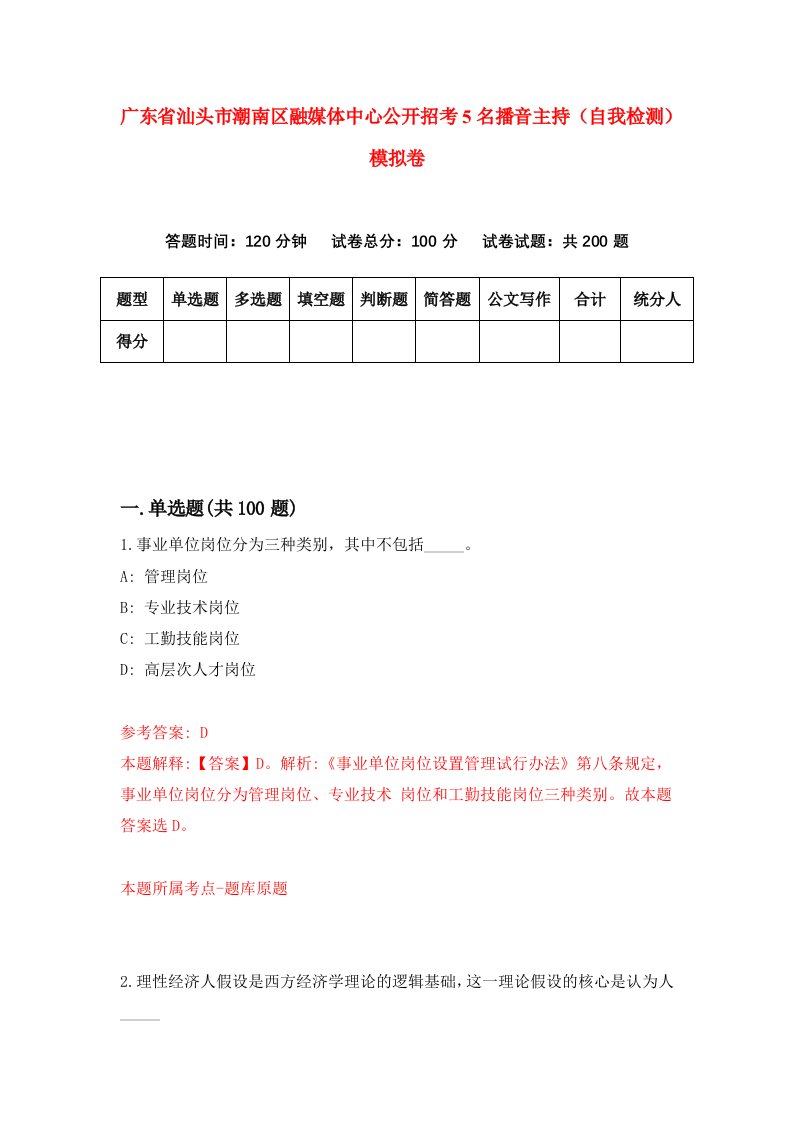 广东省汕头市潮南区融媒体中心公开招考5名播音主持（自我检测）模拟卷

答题时间：120分钟　试卷总分：100分　试卷试题：共200题

| 题型 | 单选题 | 多选题 | 填空题 | 判断题 | 简答题 | 公文写作 | 合计 | 统分人 |
|---|---|---|---|---|---|---|---|---|
| 得分 | | | | | | | | |

一.单选题(共100题)

1.事业单位岗位分为三种类别，其中不包括_____。

A: 管理岗位

B: 专业技术岗位

C: 工勤技能岗位

D: 高层次人才岗位

参考答案: D

本题解释:【答案】D。解析:《事业单位岗位设置管理试行办法》第八条规定，事业单位岗位分为管理岗位、专业技术 岗位和工勤技能岗位三种类别。故本题答案选D。

本题所属考点-题库原题

2.理性经济人假设是西方经济学理论的逻辑基础，这一理论假设的核心是认为人_____